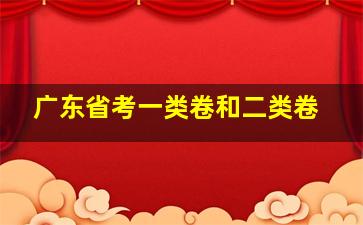 广东省考一类卷和二类卷